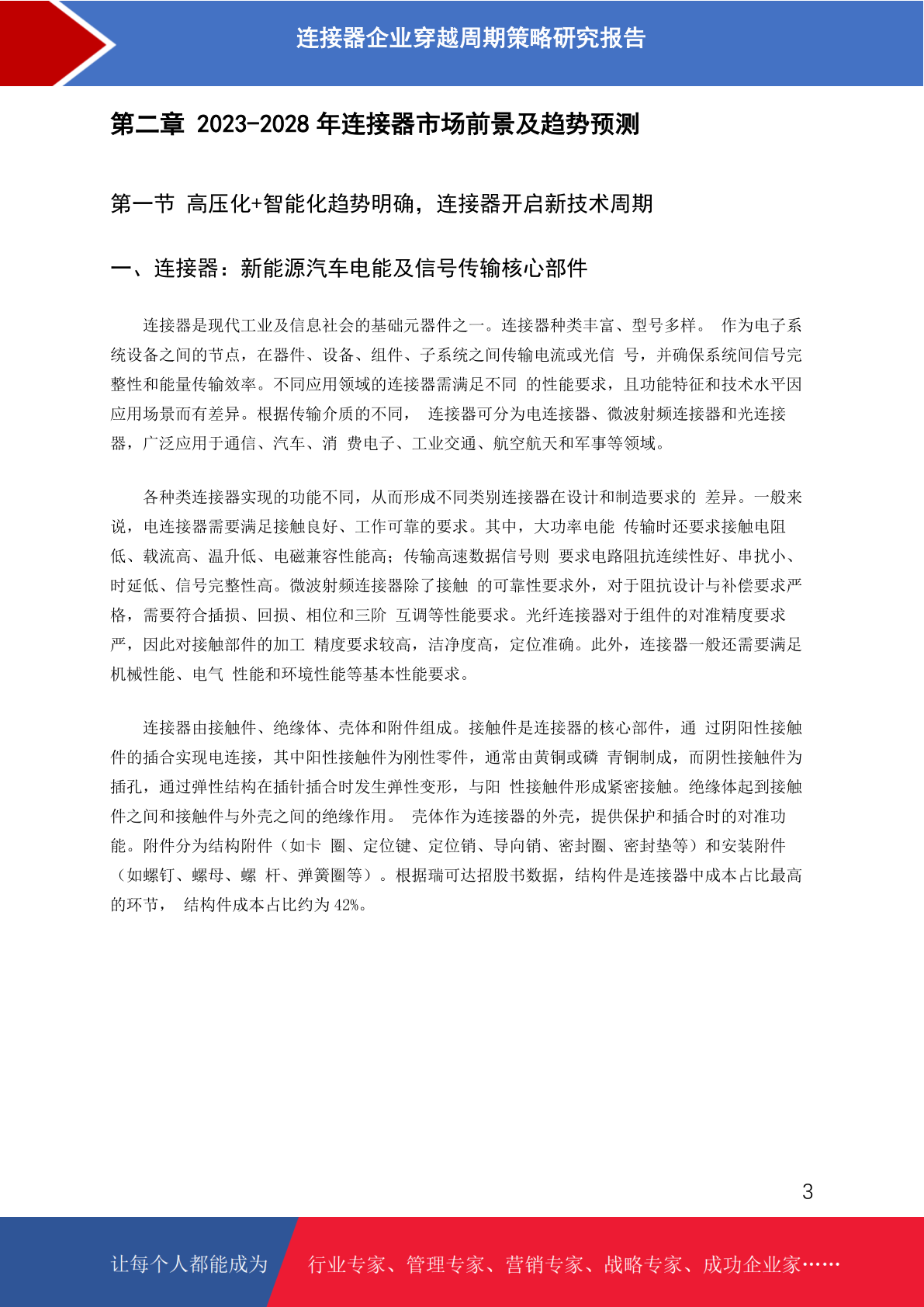 连接器企业穿越周期策略研究报告

第二章 2023-2028 年连接器市场前景及趋势预测

第一节 高压化+智能化趋势明确，连接器开启新技术周期

一、连接器：新能源汽车电能及信号传输核心部件

连接器是现代工业及信息社会的基础元器件之一。连接器种类丰富、型号多样。 作为电子系统设备之间的节点，在器件、设备、组件、子系统之间传输电流或光信 号，并确保系统间信号完整性和能量传输效率。不同应用领域的连接器需满足不同 的性能要求，且功能特征和技术水平因应用场景而有差异。根据传输介质的不同， 连接器可分为电连接器、微波射频连接器和光连接器，广泛应用于通信、汽车、消 费电子、工业交通、航空航天和军事等领域。

各种类连接器实现的功能不同，从而形成不同类别连接器在设计和制造要求的 差异。一般来说，电连接器需要满足接触良好、工作可靠的要求。其中，大功率电能 传输时还要求接触电阻低、载流高、温升低、电磁兼容性能高；传输高速数据信号则 要求电路阻抗连续性好、串扰小、时延低、信号完整性高。微波射频连接器除了接触 的可靠性要求外，对于阻抗设计与补偿要求严格，需要符合插损、回损、相位和三阶 互调等性能要求。光纤连接器对于组件的对准精度要求严，因此对接触部件的加工 精度要求较高，洁净度高，定位准确。此外，连接器一般还需要满足机械性能、电气 性能和环境性能等基本性能要求。

连接器由接触件、绝缘体、壳体和附件组成。接触件是连接器的核心部件，通 过阴阳性接触件的插合实现电连接，其中阳性接触件为刚性零件，通常由黄铜或磷 青铜制成，而阴性接触件为插孔，通过弹性结构在插针插合时发生弹性变形，与阳 性接触件形成紧密接触。绝缘体起到接触件之间和接触件与外壳之间的绝缘作用。 壳体作为连接器的外壳，提供保护和插合时的对准功能。附件分为结构附件（如卡 圈、定位键、定位销、导向销、密封圈、密封垫等）和安装附件（如螺钉、螺母、螺 杆、弹簧圈等）。根据瑞可达招股书数据，结构件是连接器中成本占比最高的环节， 结构件成本占比约为 42%。

3

让每个人都能成为 行业专家、管理专家、营销专家、战略专家、成功企业家……